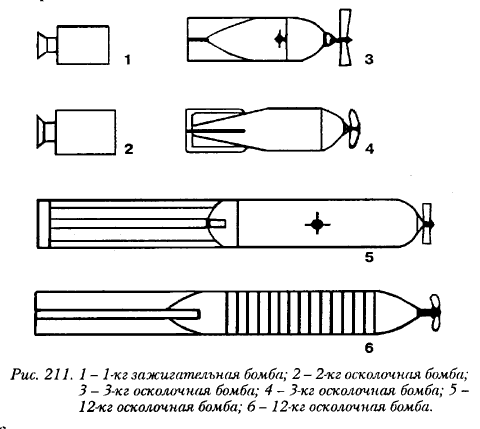 1

3

2

4

5

6

Рис. 211. 1 – 1-кг зажигательная бомба; 2 – 2-кг осколочная бомба; 3 – 3-кг осколочная бомба; 4 – 3-кг осколочная бомба; 5 – 12-кг осколочная бомба; 6 – 12-кг осколочная бомба.